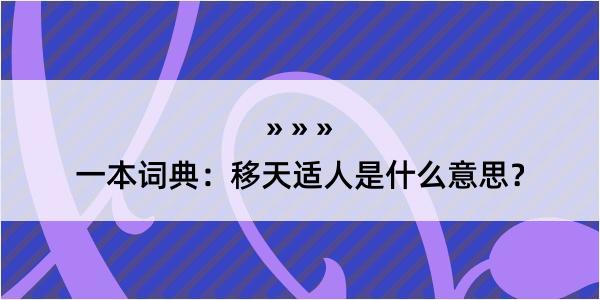 » » »
一本词典：移天适人是什么意思？